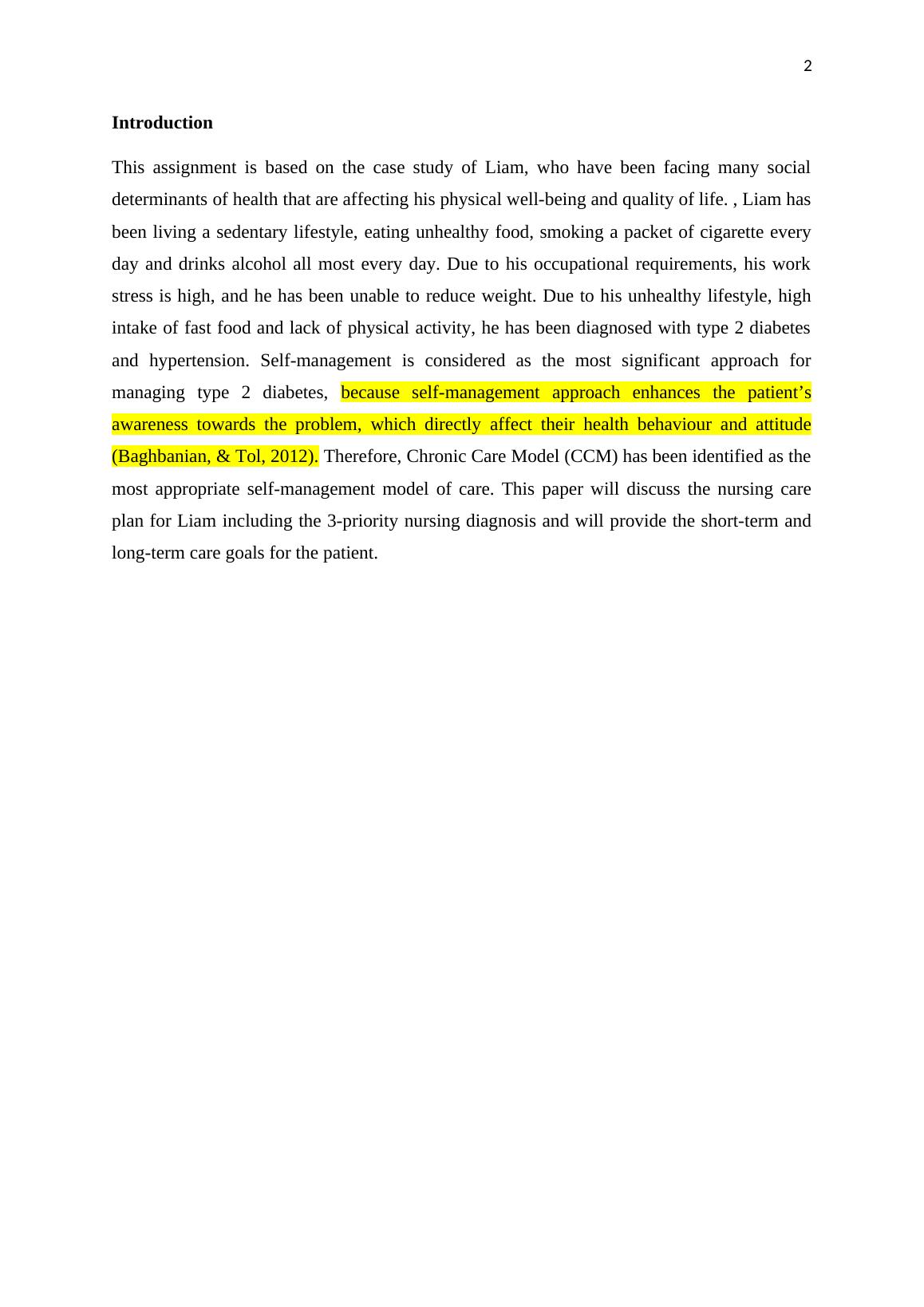 2

Introduction

This assignment is based on the case study of Liam, who have been facing many social determinants of health that are affecting his physical well-being and quality of life. , Liam has been living a sedentary lifestyle, eating unhealthy food, smoking a packet of cigarette every day and drinks alcohol all most every day. Due to his occupational requirements, his work stress is high, and he has been unable to reduce weight. Due to his unhealthy lifestyle, high intake of fast food and lack of physical activity, he has been diagnosed with type 2 diabetes and hypertension. Self-management is considered as the most significant approach for managing type 2 diabetes, because self-management approach enhances the patient’s awareness towards the problem, which directly affect their health behaviour and attitude (Baghbanian, & Tol, 2012). Therefore, Chronic Care Model (CCM) has been identified as the most appropriate self-management model of care. This paper will discuss the nursing care plan for Liam including the 3-priority nursing diagnosis and will provide the short-term and long-term care goals for the patient.